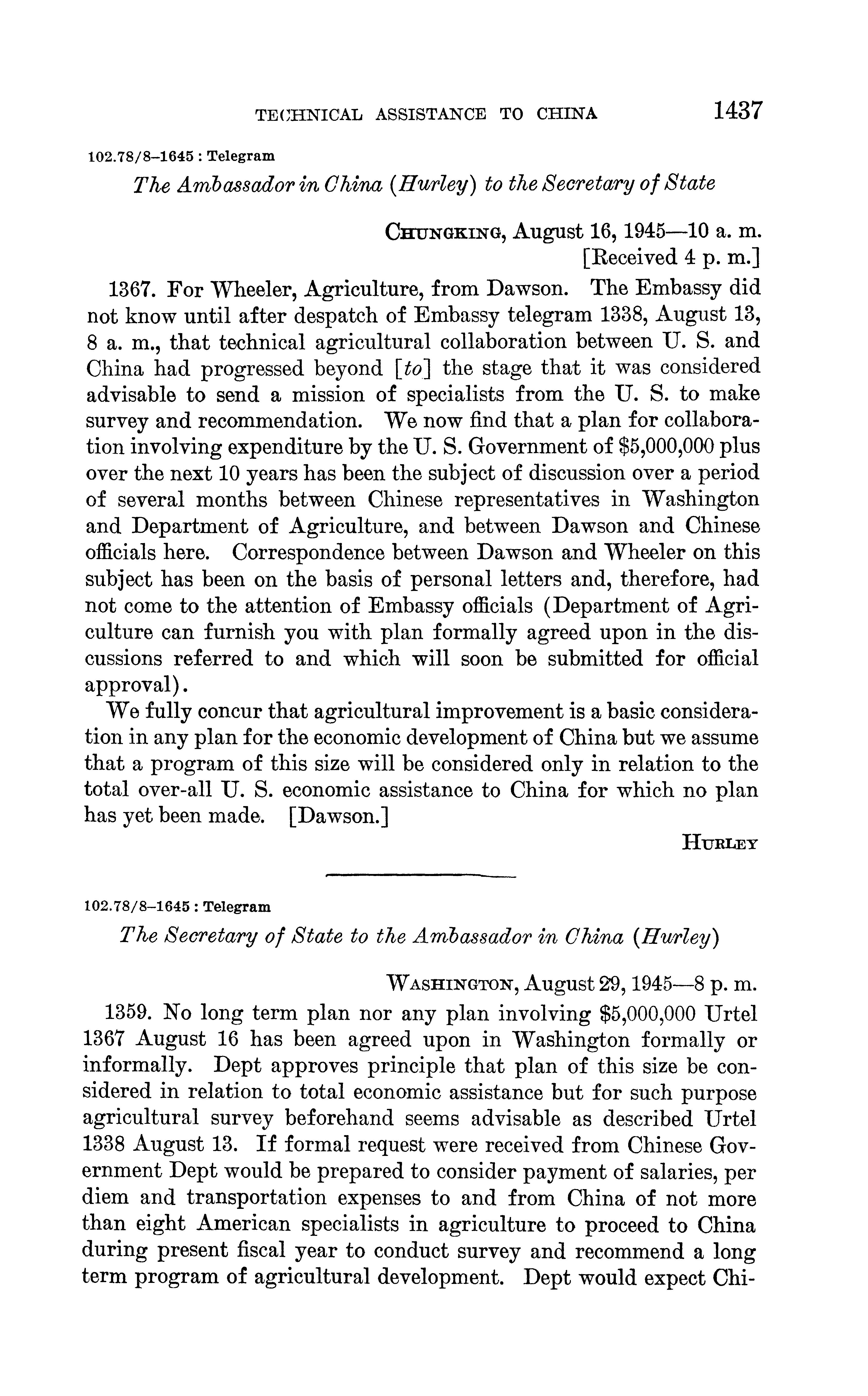 TECHNICAL ASSISTANCE TO CHINA 1437

102.78/8–1645 : Telegram

The Ambassador in China (Hurley) to the Secretary of State

CHUNGKING, August 16, 1945—10 a. m.
[Received 4 p. m.]

1367. For Wheeler, Agriculture, from Dawson. The Embassy did not know until after despatch of Embassy telegram 1338, August 13, 8 a. m., that technical agricultural collaboration between U. S. and China had progressed beyond [to] the stage that it was considered advisable to send a mission of specialists from the U. S. to make survey and recommendation. We now find that a plan for collaboration involving expenditure by the U. S. Government of $5,000,000 plus over the next 10 years has been the subject of discussion over a period of several months between Chinese representatives in Washington and Department of Agriculture, and between Dawson and Chinese officials here. Correspondence between Dawson and Wheeler on this subject has been on the basis of personal letters and, therefore, had not come to the attention of Embassy officials (Department of Agriculture can furnish you with plan formally agreed upon in the discussions referred to and which will soon be submitted for official approval).

We fully concur that agricultural improvement is a basic consideration in any plan for the economic development of China but we assume that a program of this size will be considered only in relation to the total over-all U. S. economic assistance to China for which no plan has yet been made. [Dawson.]

HURLEY

102.78/8–1645 : Telegram

The Secretary of State to the Ambassador in China (Hurley)

WASHINGTON, August 29, 1945—8 p. m.

1359. No long term plan nor any plan involving $5,000,000 Urtel 1367 August 16 has been agreed upon in Washington formally or informally. Dept approves principle that plan of this size be considered in relation to total economic assistance but for such purpose agricultural survey beforehand seems advisable as described Urtel 1338 August 13. If formal request were received from Chinese Government Dept would be prepared to consider payment of salaries, per diem and transportation expenses to and from China of not more than eight American specialists in agriculture to proceed to China during present fiscal year to conduct survey and recommend a long term program of agricultural development. Dept would expect Chi-